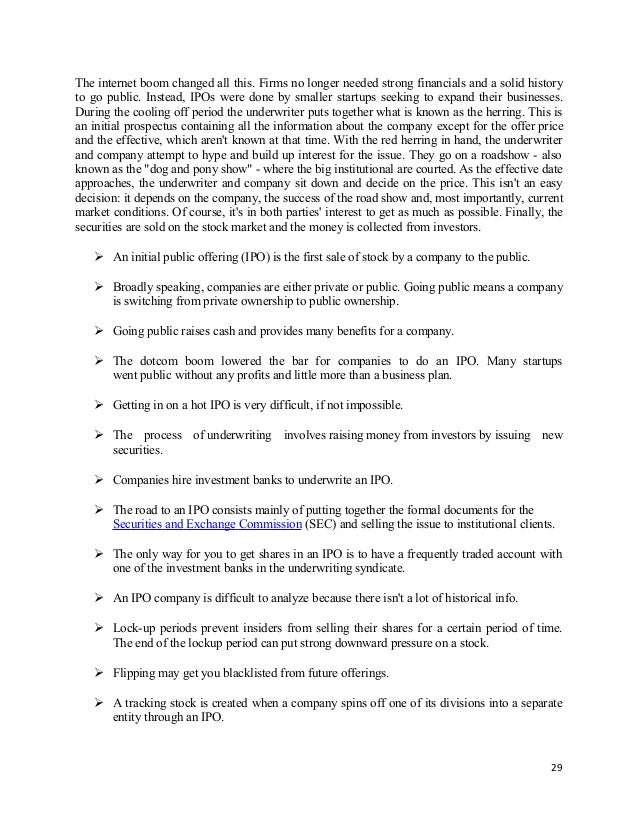 The internet boom changed all this. Firms no longer needed strong financials and a solid history to go public. Instead, IPOs were done by smaller startups seeking to expand their businesses. During the cooling off period the underwriter puts together what is known as the herring. This is an initial prospectus containing all the information about the company except for the offer price and the effective, which aren't known at that time. With the red herring in hand, the underwriter and company attempt to hype and build up interest for the issue. They go on a roadshow - also known as the "dog and pony show" - where the big institutional are courted. As the effective date approaches, the underwriter and company sit down and decide on the price. This isn't an easy decision: it depends on the company, the success of the road show and, most importantly, current market conditions. Of course, it's in both parties' interest to get as much as possible. Finally, the securities are sold on the stock market and the money is collected from investors.

➢ An initial public offering (IPO) is the first sale of stock by a company to the public.

➢ Broadly speaking, companies are either private or public. Going public means a company is switching from private ownership to public ownership.

➢ Going public raises cash and provides many benefits for a company.

➢ The dotcom boom lowered the bar for companies to do an IPO. Many startups went public without any profits and little more than a business plan.

➢ Getting in on a hot IPO is very difficult, if not impossible.

➢ The process of underwriting involves raising money from investors by issuing new securities.

➢ Companies hire investment banks to underwrite an IPO.

➢ The road to an IPO consists mainly of putting together the formal documents for the Securities and Exchange Commission (SEC) and selling the issue to institutional clients.

➢ The only way for you to get shares in an IPO is to have a frequently traded account with one of the investment banks in the underwriting syndicate.

➢ An IPO company is difficult to analyze because there isn't a lot of historical info.

➢ Lock-up periods prevent insiders from selling their shares for a certain period of time. The end of the lockup period can put strong downward pressure on a stock.

➢ Flipping may get you blacklisted from future offerings.

➢ A tracking stock is created when a company spins off one of its divisions into a separate entity through an IPO.

29